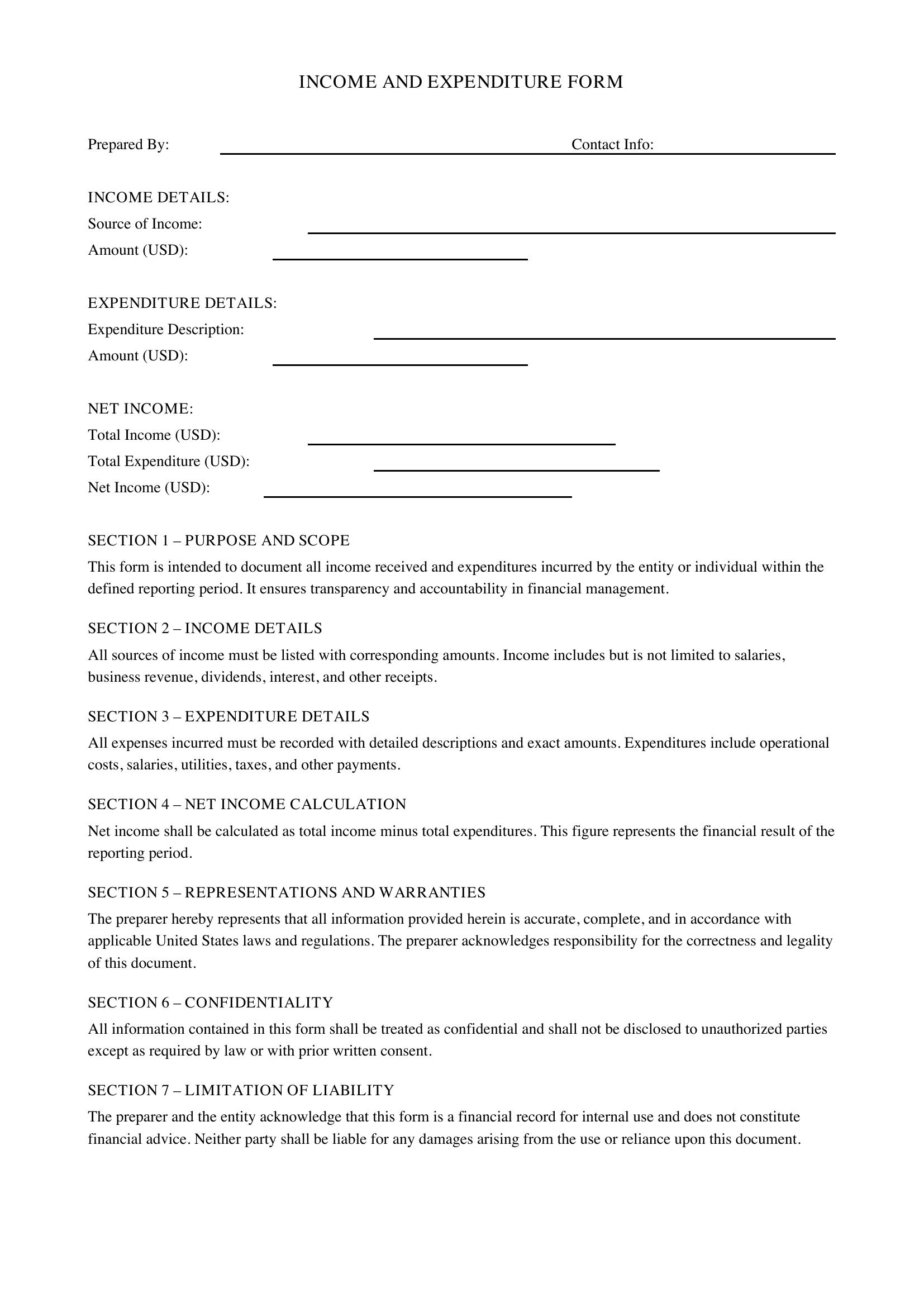 INCOME AND EXPENDITURE FORM

Prepared By: ____ Contact Info: ____

INCOME DETAILS:
Source of Income: ____
Amount (USD): ____

EXPENDITURE DETAILS:
Expenditure Description: ____
Amount (USD): ____

NET INCOME:
Total Income (USD): ____
Total Expenditure (USD): ____
Net Income (USD): ____

SECTION 1 – PURPOSE AND SCOPE

This form is intended to document all income received and expenditures incurred by the entity or individual within the defined reporting period. It ensures transparency and accountability in financial management.

SECTION 2 – INCOME DETAILS

All sources of income must be listed with corresponding amounts. Income includes but is not limited to salaries, business revenue, dividends, interest, and other receipts.

SECTION 3 – EXPENDITURE DETAILS

All expenses incurred must be recorded with detailed descriptions and exact amounts. Expenditures include operational costs, salaries, utilities, taxes, and other payments.

SECTION 4 – NET INCOME CALCULATION

Net income shall be calculated as total income minus total expenditures. This figure represents the financial result of the reporting period.

SECTION 5 – REPRESENTATIONS AND WARRANTIES

The preparer hereby represents that all information provided herein is accurate, complete, and in accordance with applicable United States laws and regulations. The preparer acknowledges responsibility for the correctness and legality of this document.

SECTION 6 – CONFIDENTIALITY

All information contained in this form shall be treated as confidential and shall not be disclosed to unauthorized parties except as required by law or with prior written consent.

SECTION 7 – LIMITATION OF LIABILITY

The preparer and the entity acknowledge that this form is a financial record for internal use and does not constitute financial advice. Neither party shall be liable for any damages arising from the use or reliance upon this document.